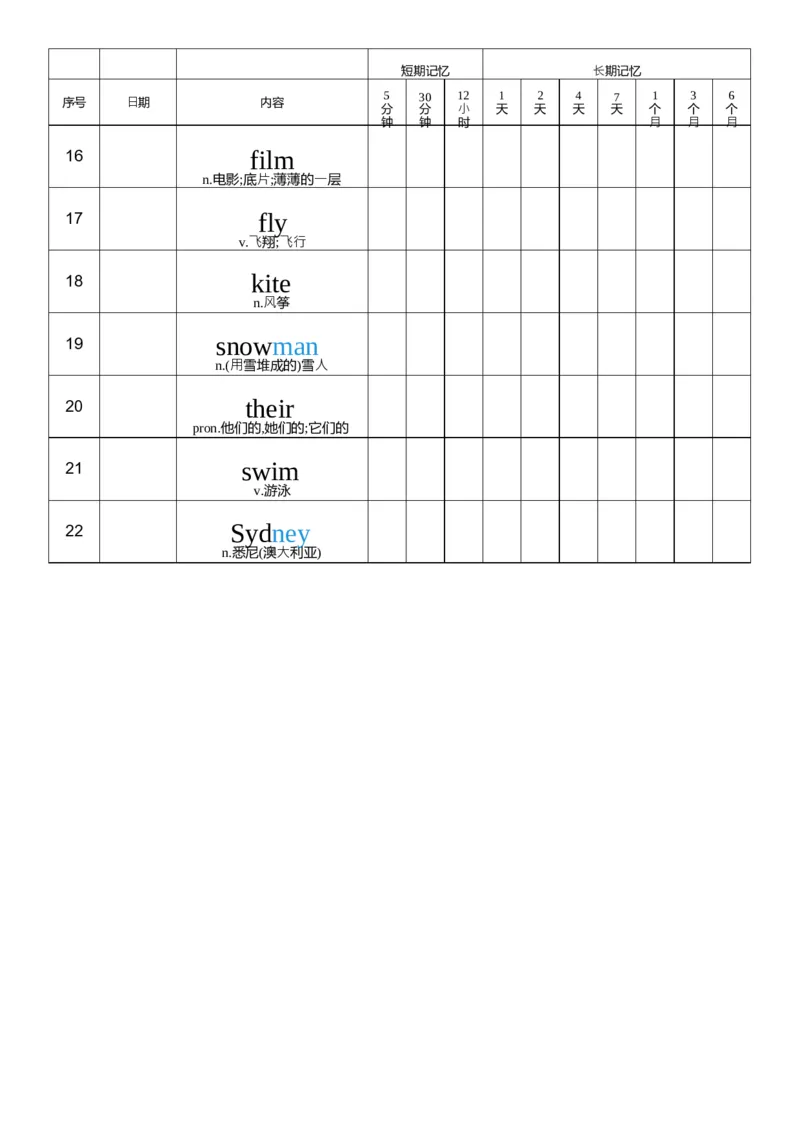 | | | | 短期记忆 | | | 长期记忆 | | | | | | |
|---|---|---|---|---|---|---|---|---|---|---|---|---|
| 序号 | 日期 | 内容 | 5分钟 | 30分钟 | 12小时 | 1天 | 2天 | 4天 | 7天 | 1个月 | 3个月 | 6个月 |
| 16 | | film n.电影;底片;薄薄的一层 | | | | | | | | | | |
| 17 | | fly v.飞翔;飞行 | | | | | | | | | | |
| 18 | | kite n.风筝 | | | | | | | | | | |
| 19 | | snowman n.(用雪堆成的)雪人 | | | | | | | | | | |
| 20 | | their pron.他们的,她们的;它们的 | | | | | | | | | | |
| 21 | | swim v.游泳 | | | | | | | | | | |
| 22 | | Sydney n.悉尼(澳大利亚) | | | | | | | | | | |